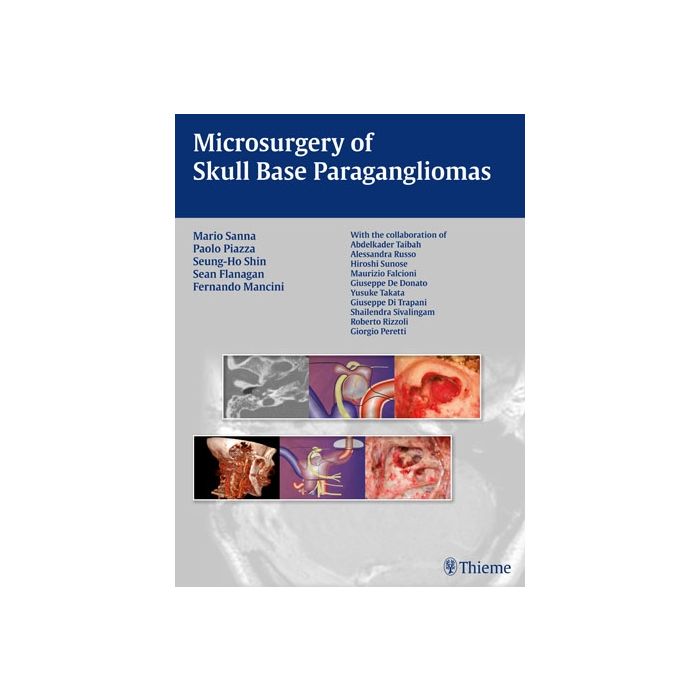 Microsurgery of
Skull Base Paragangliomas

Mario Sanna
Paolo Piazza
Seung-Ho Shin
Sean Flanagan
Fernando Mancini

With the collaboration of
Abdelkader Taibah
Alessandra Russo
Hiroshi Sunose
Maurizio Falcioni
Giuseppe De Donato
Yusuke Takata
Giuseppe Di Trapani
Shailendra Sivalingam
Roberto Rizzoli
Giorgio Peretti

Thieme